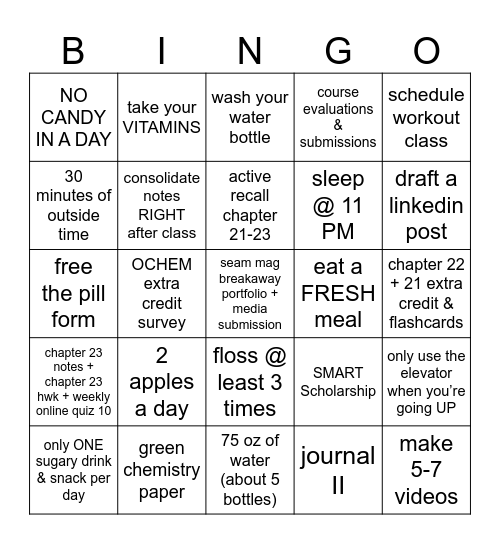 | B | I | N | G | O |
|---|---|---|---|---|
| NO CANDY IN A DAY | take your VITAMINS | wash your water bottle | course evaluations & submissions | schedule workout class |
| 30 minutes of outside time | consolidate notes RIGHT after class | active recall chapter 21-23 | sleep @ 11 PM | draft a linkedin post |
| free the pill form | OCHEM extra credit survey | seam mag breakaway portfolio + media submission | eat a FRESH meal | chapter 22 + 21 extra credit & flashcards |
| chapter 23 notes + chapter 23 hwk + weekly online quiz 10 | 2 apples a day | floss @ least 3 times | SMART Scholarship | only use the elevator when you're going UP |
| only ONE sugary drink & snack per day | green chemistry paper | 75 oz of water (about 5 bottles) | journal II | make 5-7 videos |